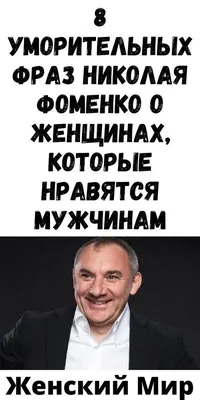 8 УМОРИТЕЛЬНЫХ ФРАЗ НИКОЛАЯ ФОМЕНКО О ЖЕНЩИНАХ, КОТОРЫЕ НРАВЯТСЯ МУЖЧИНАМ

Женский Мир